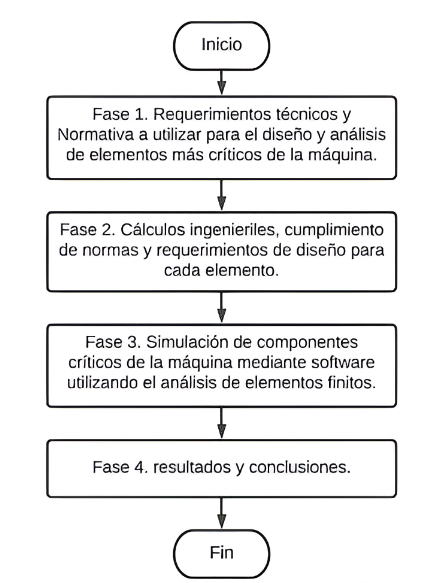 Inicio

Fase 1. Requerimientos técnicos y Normativa a utilizar para el diseño y análisis de elementos más críticos de la máquina.

Fase 2. Cálculos ingenieriles, cumplimiento de normas y requerimientos de diseño para cada elemento.

Fase 3. Simulación de componentes críticos de la máquina mediante software utilizando el análisis de elementos finitos.

Fase 4. resultados y conclusiones.

Fin